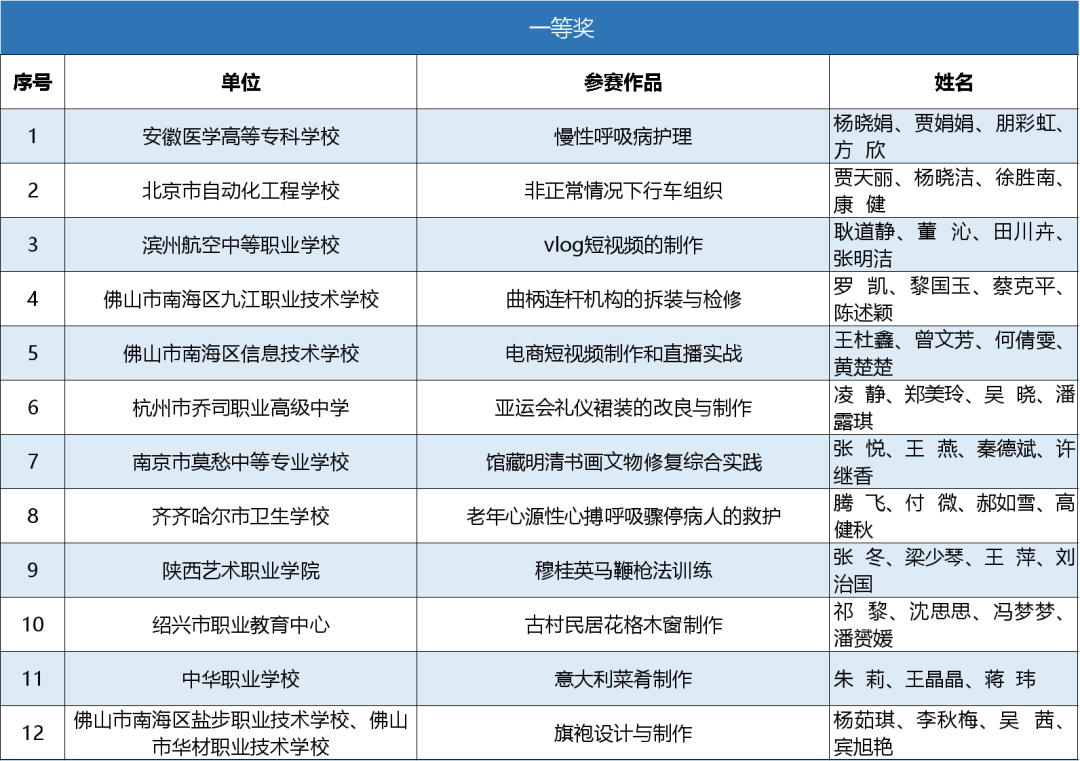 一等奖

| 序号 | 单位 | 参赛作品 | 姓名 |
|---|---|---|---|
| 1 | 安徽医学高等专科学校 | 慢性呼吸病护理 | 杨晓娟、贾娟娟、朋彩虹、方 欣 |
| 2 | 北京市自动化工程学校 | 非正常情况下行车组织 | 贾天丽、杨晓洁、徐胜南、康 健 |
| 3 | 滨州航空中等职业学校 | vlog短视频的制作 | 耿道静、董 沁、田川卉、张明洁 |
| 4 | 佛山市南海区九江职业技术学校 | 曲柄连杆机构的拆装与检修 | 罗 凯、黎国玉、蔡克平、陈述颖 |
| 5 | 佛山市南海区信息技术学校 | 电商短视频制作和直播实战 | 王杜鑫、曾文芳、何倩雯、黄楚楚 |
| 6 | 杭州市乔司职业高级中学 | 亚运会礼仪裙装的改良与制作 | 凌 静、郑美玲、吴 晓、潘露琪 |
| 7 | 南京市莫愁中等专业学校 | 馆藏明清书画文物修复综合实践 | 张 悦、王 燕、秦德斌、许继香 |
| 8 | 齐齐哈尔市卫生学校 | 老年心源性心搏呼吸骤停病人的救护 | 腾 飞、付 微、郝如雪、高健秋 |
| 9 | 陕西艺术职业学院 | 穆桂英马鞭枪法训练 | 张 冬、梁少琴、王 萍、刘治国 |
| 10 | 绍兴市职业教育中心 | 古村民居花格木窗制作 | 祁 黎、沈思思、冯梦梦、潘赟媛 |
| 11 | 中华职业学校 | 意大利菜肴制作 | 朱 莉、王晶晶、蒋 玮 |
| 12 | 佛山市南海区盐步职业技术学校、佛山市华材职业技术学校 | 旗袍设计与制作 | 杨茹琪、李秋梅、吴 茜、宾旭艳 |